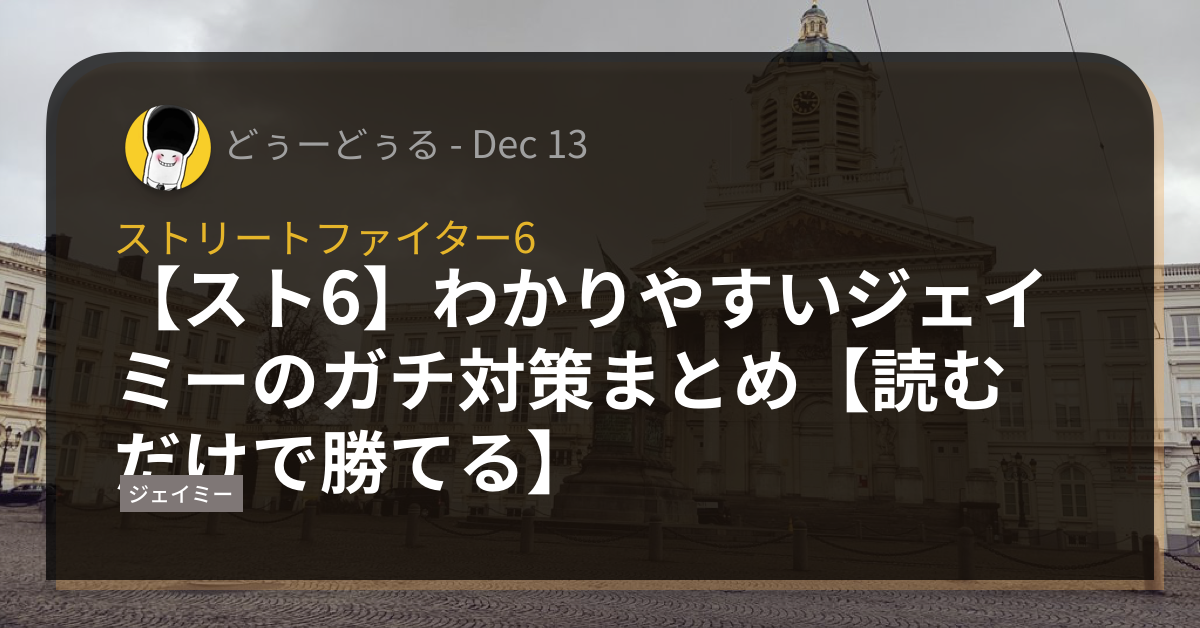 どぅーどぅる - Dec 13

ストリートファイター6

【スト6】わかりやすいジェイミーのガチ対策まとめ【読むだけで勝てる】

ジェイミー